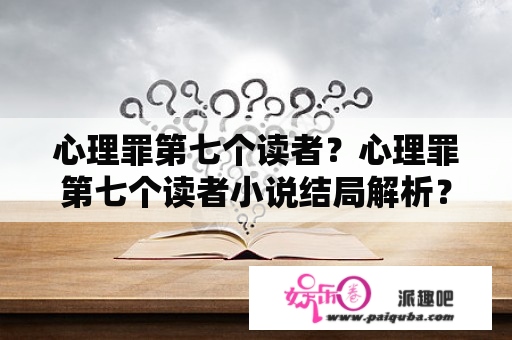 心理罪第七个读者？心理罪第七个读者小说结局解析？

娱乐圈

派趣吧

www.paiquba.com